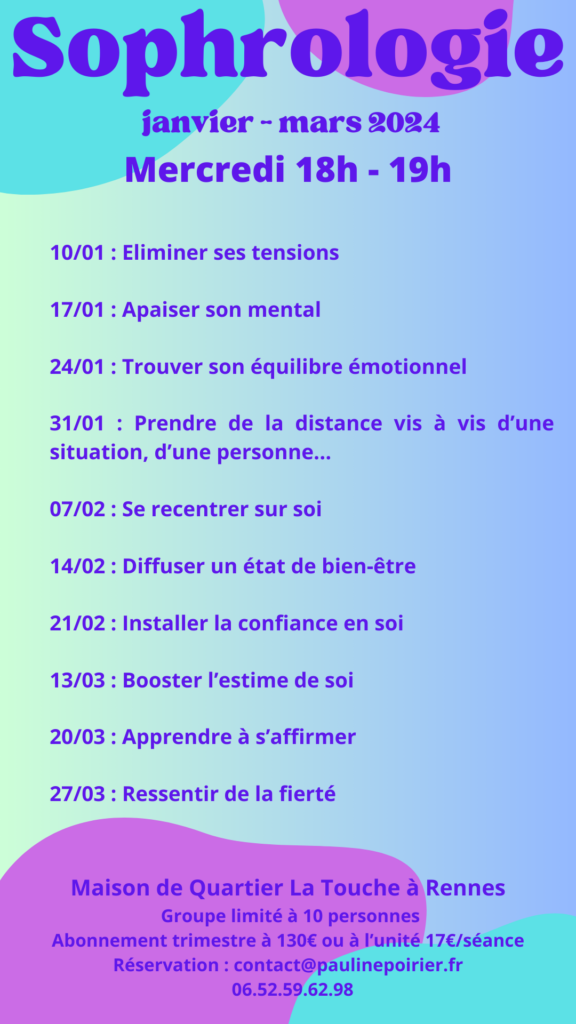 Sophrologie

janvier - mars 2024

Mercredi 18h - 19h

10/01 : Eliminer ses tensions

17/01 : Apaiser son mental

24/01 : Trouver son équilibre émotionnel

31/01 : Prendre de la distance vis à vis d'une situation, d'une personne...

07/02 : Se recentrer sur soi

14/02 : Diffuser un état de bien-être

21/02 : Installer la confiance en soi

13/03 : Booster l'estime de soi

20/03 : Apprendre à s'affirmer

27/03 : Ressentir de la fierté

Maison de Quartier La Touche à Rennes
Groupe limité à 10 personnes
Abonnement trimestre à 130€ ou à l'unité 17€/séance
Réservation : contact@paulinepoirier.fr
06.52.59.62.98